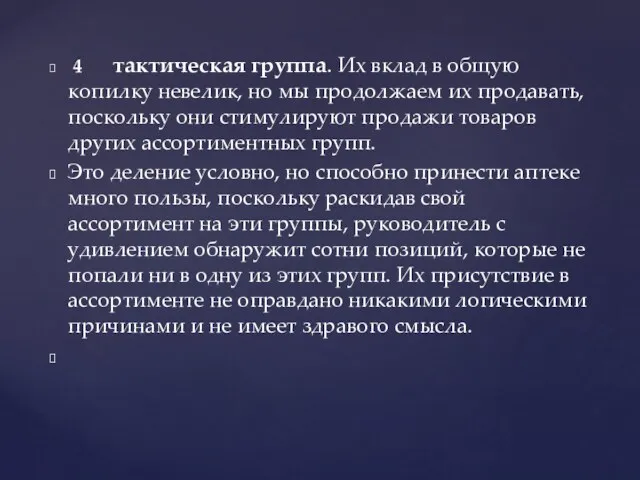 4 тактическая группа. Их вклад в общую копилку невелик, но мы продолжаем их продавать, поскольку они стимулируют продажи товаров других ассортиментных групп.

Это деление условно, но способно принести аптеке много пользы, поскольку раскидав свой ассортимент на эти группы, руководитель с удивлением обнаружит сотни позиций, которые не попали ни в одну из этих групп. Их присутствие в ассортименте не оправдано никакими логическими причинами и не имеет здравого смысла.